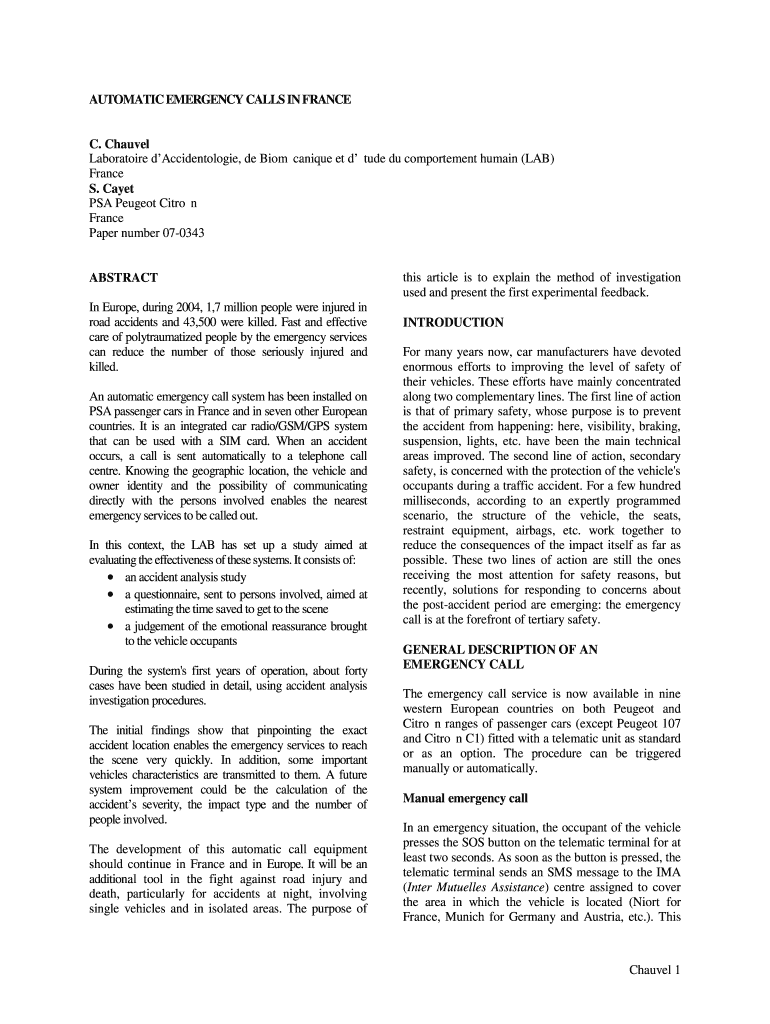 AUTOMATIC EMERGENCY CALLS IN FRANCE

C. Chauvel
Laboratoire d'Accidentologie, de Biom canique et d' tude du comportement humain (LAB)
France
S. Cayet
PSA Peugeot Citro n
France
Paper number 07-0343

ABSTRACT

In Europe, during 2004, 1,7 million people were injured in road accidents and 43,500 were killed. Fast and effective care of polytraumatized people by the emergency services can reduce the number of those seriously injured and killed.

An automatic emergency call system has been installed on PSA passenger cars in France and in seven other European countries. It is an integrated car radio/GSM/GPS system that can be used with a SIM card. When an accident occurs, a call is sent automatically to a telephone call centre. Knowing the geographic location, the vehicle and owner identity and the possibility of communicating directly with the persons involved enables the nearest emergency services to be called out.

In this context, the LAB has set up a study aimed at evaluating the effectiveness of these systems. It consists of:
• an accident analysis study
• a questionnaire, sent to persons involved, aimed at estimating the time saved to get to the scene
• a judgement of the emotional reassurance brought to the vehicle occupants

During the system's first years of operation, about forty cases have been studied in detail, using accident analysis investigation procedures.

The initial findings show that pinpointing the exact accident location enables the emergency services to reach the scene very quickly. In addition, some important vehicles characteristics are transmitted to them. A future system improvement could be the calculation of the accident's severity, the impact type and the number of people involved.

The development of this automatic call equipment should continue in France and in Europe. It will be an additional tool in the fight against road injury and death, particularly for accidents at night, involving single vehicles and in isolated areas. The purpose of this article is to explain the method of investigation used and present the first experimental feedback.

INTRODUCTION

For many years now, car manufacturers have devoted enormous efforts to improving the level of safety of their vehicles. These efforts have mainly concentrated along two complementary lines. The first line of action is that of primary safety, whose purpose is to prevent the accident from happening: here, visibility, braking, suspension, lights, etc. have been the main technical areas improved. The second line of action, secondary safety, is concerned with the protection of the vehicle's occupants during a traffic accident. For a few hundred milliseconds, according to an expertly programmed scenario, the structure of the vehicle, the seats, restraint equipment, airbags, etc. work together to reduce the consequences of the impact itself as far as possible. These two lines of action are still the ones receiving the most attention for safety reasons, but recently, solutions for responding to concerns about the post-accident period are emerging: the emergency call is at the forefront of tertiary safety.

GENERAL DESCRIPTION OF AN EMERGENCY CALL

The emergency call service is now available in nine western European countries on both Peugeot and Citro n ranges of passenger cars (except Peugeot 107 and Citro n C1) fitted with a telematic unit as standard or as an option. The procedure can be triggered manually or automatically.

Manual emergency call

In an emergency situation, the occupant of the vehicle presses the SOS button on the telematic terminal for at least two seconds. As soon as the button is pressed, the telematic terminal sends an SMS message to the IMA (Inter Mutuelles Assistance) centre assigned to cover the area in which the vehicle is located (Niort for France, Munich for Germany and Austria, etc.). This

Chauvel 1